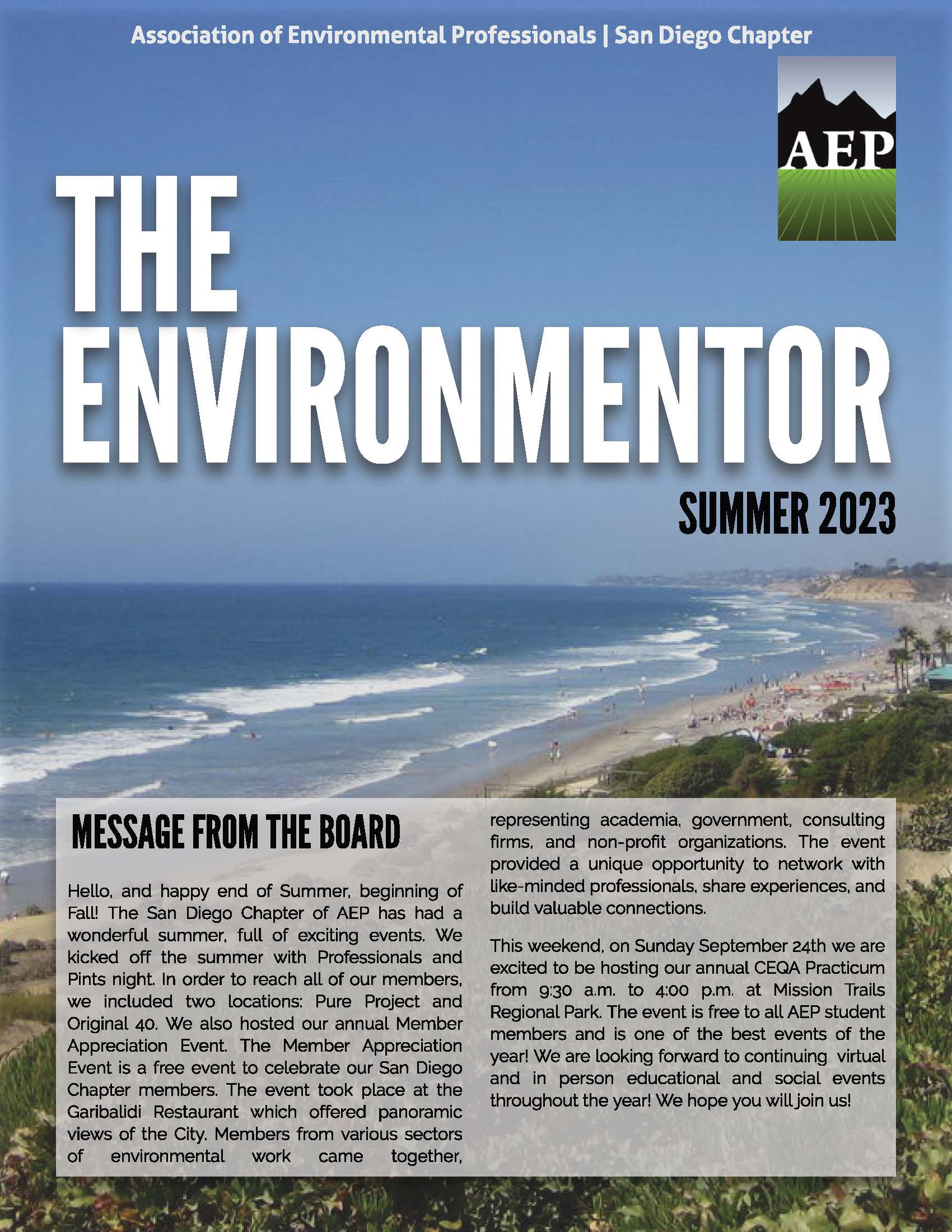 Association of Environmental Professionals | San Diego Chapter

AEP

THE ENVIRONMENTOR

SUMMER 2023

MESSAGE FROM THE BOARD

Hello, and happy end of Summer, beginning of Fall! The San Diego Chapter of AEP has had a wonderful summer, full of exciting events. We kicked off the summer with Professionals and Pints night. In order to reach all of our members, we included two locations: Pure Project and Original 40. We also hosted our annual Member Appreciation Event. The Member Appreciation Event is a free event to celebrate our San Diego Chapter members. The event took place at the Garibalidi Restaurant which offered panoramic views of the City. Members from various sectors of environmental work came together, representing academia, government, consulting firms, and non-profit organizations. The event provided a unique opportunity to network with like-minded professionals, share experiences, and build valuable connections.

This weekend, on Sunday September 24th we are excited to be hosting our annual CEQA Practicum from 9:30 a.m. to 4:00 p.m. at Mission Trails Regional Park. The event is free to all AEP student members and is one of the best events of the year! We are looking forward to continuing virtual and in person educational and social events throughout the year! We hope you will join us!